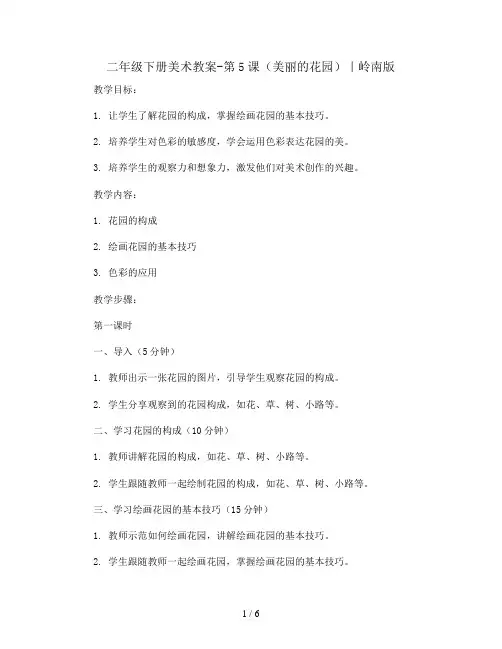 二年级下册美术教案-第5课（美丽的花园）｜岭南版

教学目标：

1. 让学生了解花园的构成，掌握绘画花园的基本技巧。

2. 培养学生对色彩的敏感度，学会运用色彩表达花园的美。

3. 培养学生的观察力和想象力，激发他们对美术创作的兴趣。

教学内容：

1. 花园的构成

2. 绘画花园的基本技巧

3. 色彩的应用

教学步骤：

第一课时

一、导入（5分钟）

1. 教师出示一张花园的图片，引导学生观察花园的构成。

2. 学生分享观察到的花园构成，如花、草、树、小路等。

二、学习花园的构成（10分钟）

1. 教师讲解花园的构成，如花、草、树、小路等。

2. 学生跟随教师一起绘制花园的构成，如花、草、树、小路等。

三、学习绘画花园的基本技巧（15分钟）

1. 教师示范如何绘画花园，讲解绘画花园的基本技巧。

2. 学生跟随教师一起绘画花园，掌握绘画花园的基本技巧。

1 / 6